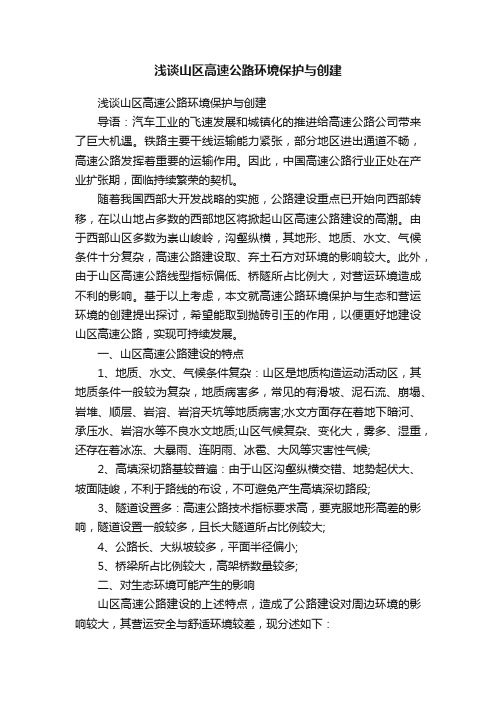 浅谈山区高速公路环境保护与创建

浅谈山区高速公路环境保护与创建

导语：汽车工业的飞速发展和城镇化的推进给高速公路公司带来了巨大机遇。铁路主要干线运输能力紧张，部分地区进出通道不畅，高速公路发挥着重要的运输作用。因此，中国高速公路行业正处在产业扩张期，面临持续繁荣的契机。

随着我国西部大开发战略的实施，公路建设重点已开始向西部转移，在以山地占多数的西部地区将掀起山区高速公路建设的高潮。由于西部山区多数为崇山峻岭，沟壑纵横，其地形、地质、水文、气候条件十分复杂，高速公路建设取、弃土石方对环境的影响较大。此外，由于山区高速公路线型指标偏低、桥隧所占比例大，对营运环境造成不利的影响。基于以上考虑，本文就高速公路环境保护与生态和营运环境的创建提出探讨，希望能取到抛砖引玉的作用，以便更好地建设山区高速公路，实现可持续发展。

一、山区高速公路建设的特点

1、地质、水文、气候条件复杂：山区是地质构造运动活动区，其地质条件一般较为复杂，地质病害多，常见的有滑坡、泥石流、崩塌、岩堆、顺层、岩溶、岩溶天坑等地质病害;水文方面存在着地下暗河、承压水、岩溶水等不良水文地质;山区气候复杂、变化大，雾多、湿重，还存在着冰冻、大暴雨、连阴雨、冰雹、大风等灾害性气候;

2、高填深切路基较普遍：由于山区沟壑纵横交错、地势起伏大、坡面陡峻，不利于路线的布设，不可避免产生高填深切路段;

3、隧道设置多：高速公路技术指标要求高，要克服地形高差的影响，隧道设置一般较多，且长大隧道所占比例较大;

4、公路长、大纵坡较多，平面半径偏小;

5、桥梁所占比例较大，高架桥数量较多;

二、对生态环境可能产生的影响

山区高速公路建设的上述特点，造成了公路建设对周边环境的影响较大，其营运安全与舒适环境较差，现分述如下：